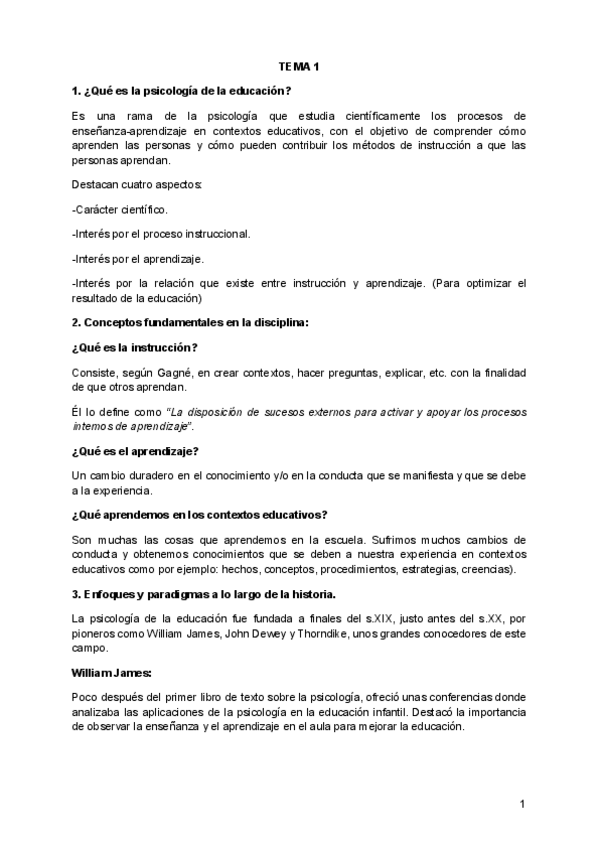 TEMA 1

1. ¿Qué es la psicología de la educación?

Es una rama de la psicología que estudia científicamente los procesos de enseñanza-aprendizaje en contextos educativos, con el objetivo de comprender cómo aprenden las personas y cómo pueden contribuir los métodos de instrucción a que las personas aprendan.

Destacan cuatro aspectos:

-Carácter científico.

-Interés por el proceso instruccional.

-Interés por el aprendizaje.

-Interés por la relación que existe entre instrucción y aprendizaje. (Para optimizar el resultado de la educación)

2. Conceptos fundamentales en la disciplina:

¿Qué es la instrucción?

Consiste, según Gagné, en crear contextos, hacer preguntas, explicar, etc. con la finalidad de que otros aprendan.

Él lo define como "La disposición de sucesos externos para activar y apoyar los procesos internos de aprendizaje".

¿Qué es el aprendizaje?

Un cambio duradero en el conocimiento y/o en la conducta que se manifiesta y que se debe a la experiencia.

¿Qué aprendemos en los contextos educativos?

Son muchas las cosas que aprendemos en la escuela. Sufrimos muchos cambios de conducta y obtenemos conocimientos que se deben a nuestra experiencia en contextos educativos como por ejemplo: hechos, conceptos, procedimientos, estrategias, creencias).

3. Enfoques y paradigmas a lo largo de la historia.

La psicología de la educación fue fundada a finales del s.XIX, justo antes del s.XX, por pioneros como William James, John Dewey y Thorndike, unos grandes conocedores de este campo.

William James:

Poco después del primer libro de texto sobre la psicología, ofreció unas conferencias donde analizaba las aplicaciones de la psicología en la educación infantil. Destacó la importancia de observar la enseñanza y el aprendizaje en el aula para mejorar la educación.

1